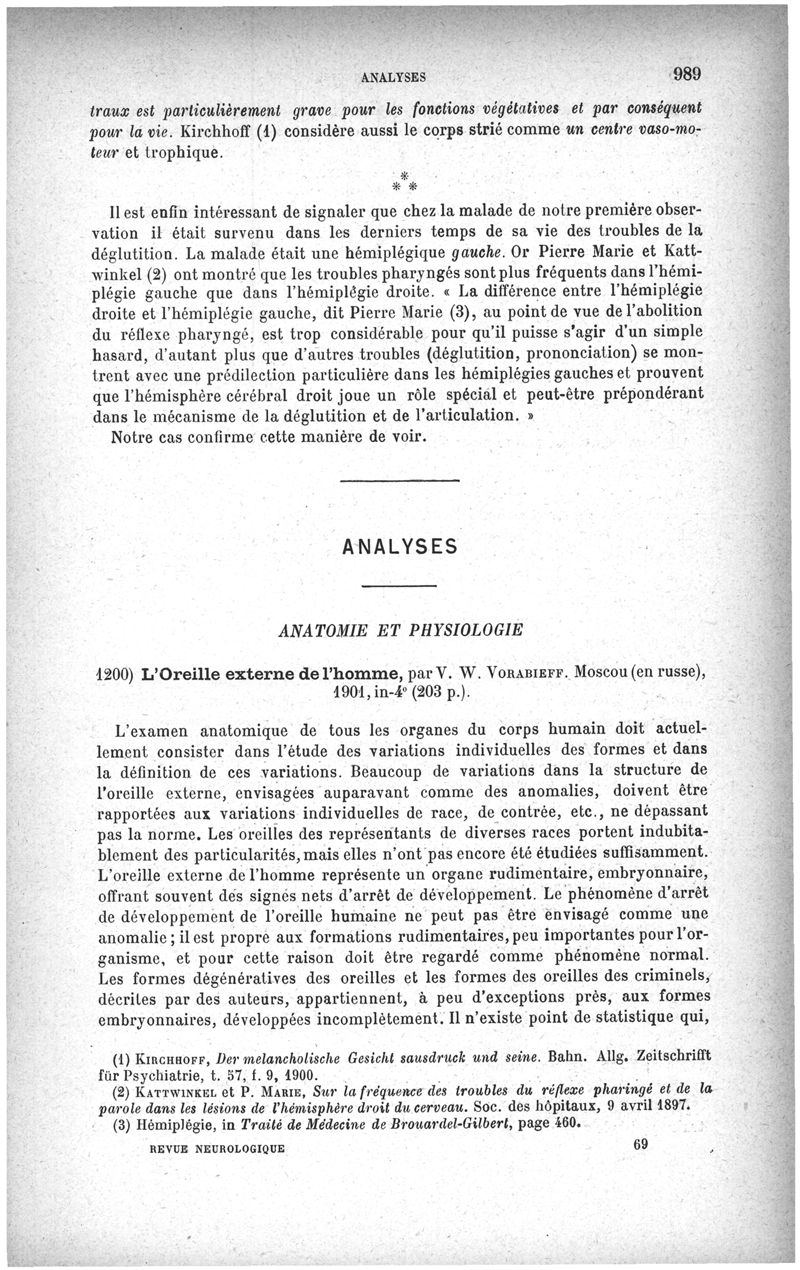 ANALYSES 989

traux est particulièrement grave pour les fonctions végétatives et par conséquent pour la vie. Kirchhoff (1) considère aussi le corps strié comme un centre vaso-moteur et trophique.

\*
\* \*

Il est enfin intéressant de signaler que chez la malade de notre première observation il était survenu dans les derniers temps de sa vie des troubles de la déglutition. La malade était une hémiplégique gauche. Or Pierre Marie et Kattwinkel (2) ont montré que les troubles pharyngés sont plus fréquents dans l'hémiplégie gauche que dans l'hémiplégie droite. « La différence entre l'hémiplégie droite et l'hémiplégie gauche, dit Pierre Marie (3), au point de vue de l'abolition du réflexe pharyngé, est trop considérable pour qu'il puisse s'agir d'un simple hasard, d'autant plus que d'autres troubles (déglutition, prononciation) se montrent avec une prédilection particulière dans les hémiplégies gauches et prouvent que l'hémisphère cérébral droit joue un rôle spécial et peut-être prépondérant dans le mécanisme de la déglutition et de l'articulation. »

Notre cas confirme cette manière de voir.

ANALYSES

ANATOMIE ET PHYSIOLOGIE

1200) L'Oreille externe de l'homme, par V. W. Vorabieff. Moscou (en russe), 1901, in-4° (203 p.).

L'examen anatomique de tous les organes du corps humain doit actuellement consister dans l'étude des variations individuelles des formes et dans la définition de ces variations. Beaucoup de variations dans la structure de l'oreille externe, envisagées auparavant comme des anomalies, doivent être rapportées aux variations individuelles de race, de contrée, etc., ne dépassant pas la norme. Les oreilles des représentants de diverses races portent indubitablement des particularités, mais elles n'ont pas encore été étudiées suffisamment. L'oreille externe de l'homme représente un organe rudimentaire, embryonnaire, offrant souvent des signes nets d'arrêt de développement. Le phénomène d'arrêt de développement de l'oreille humaine ne peut pas être envisagé comme une anomalie ; il est propre aux formations rudimentaires, peu importantes pour l'organisme, et pour cette raison doit être regardé comme phénomène normal. Les formes dégénératives des oreilles et les formes des oreilles des criminels, décrites par des auteurs, appartiennent, à peu d'exceptions près, aux formes embryonnaires, développées incomplètement. Il n'existe point de statistique qui,

(1) Kirchhoff, Der melancholische Gesicht sausdruck und seine. Bahn. Allg. Zeitschrifft für Psychiatrie, t. 57, f. 9, 1900.
(2) Kattwinkel et P. Marie, Sur la fréquence des troubles du réflexe pharingé et de la parole dans les lésions de l'hémisphère droit du cerveau. Soc. des hôpitaux, 9 avril 1897.
(3) Hémiplégie, in Traité de Médecine de Brouardel-Gilbert, page 460.

REVUE NEUROLOGIQUE 69